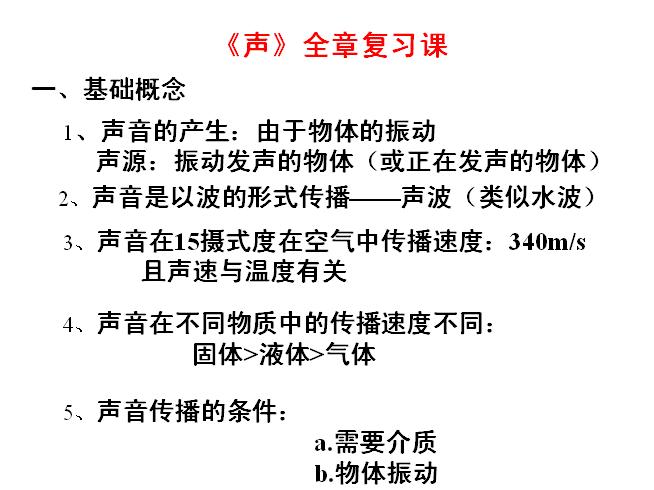 《声》全章复习课

一、基础概念

1、声音的产生：由于物体的振动
声源：振动发声的物体（或正在发声的物体）

2、声音是以波的形式传播——声波（类似水波）

3、声音在15摄式度在空气中传播速度：340m/s
且声速与温度有关

4、声音在不同物质中的传播速度不同：
固体>液体>气体

5、声音传播的条件：
a.需要介质
b.物体振动